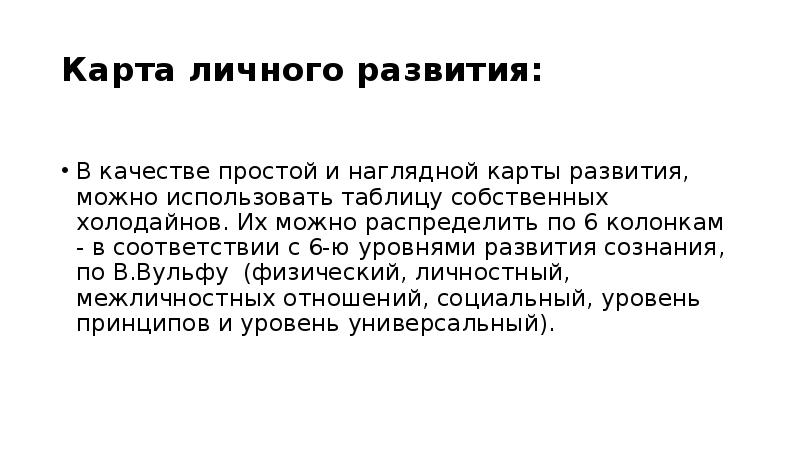 Карта личного развития:

• В качестве простой и наглядной карты развития, можно использовать таблицу собственных холодайнов. Их можно распределить по 6 колонкам - в соответствии с 6-ю уровнями развития сознания, по В.Вульфу  (физический, личностный, межличностных отношений, социальный, уровень принципов и уровень универсальный).